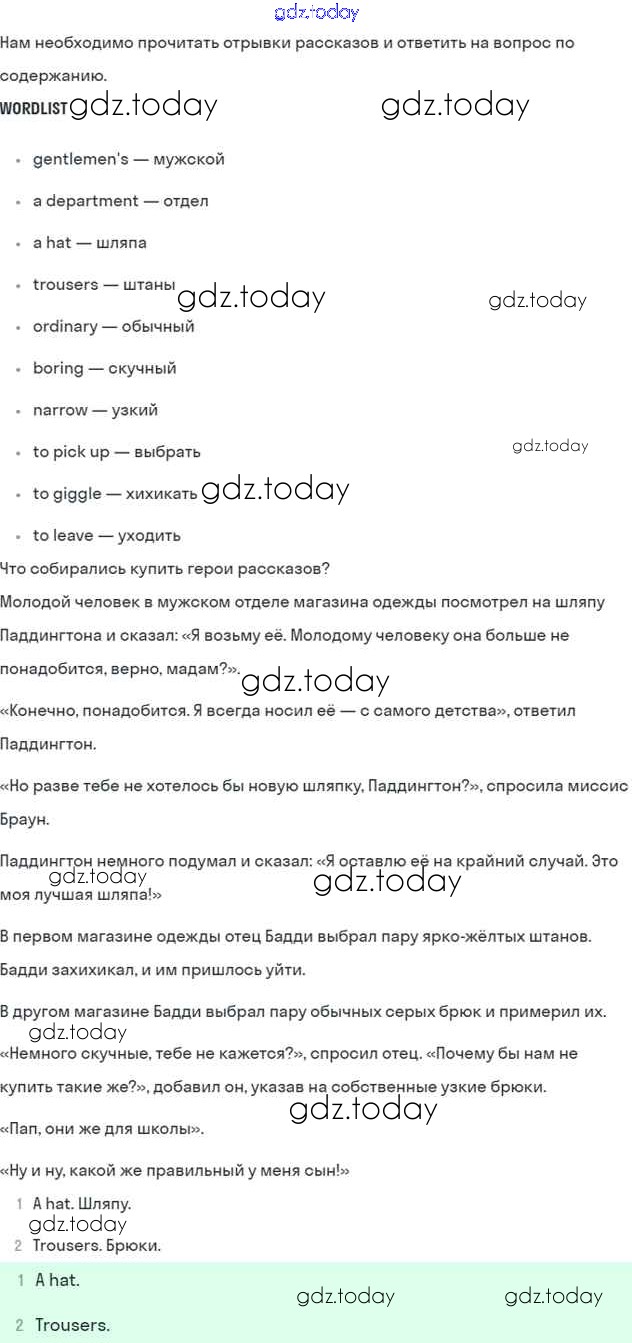 gdz.today

Нам необходимо прочитать отрывки рассказов и ответить на вопрос по содержанию.

WORDLIST gdz.today gdz.today

- gentlemen's — мужской
- a department — отдел
- a hat — шляпа
- trousers — штаны gdz.today gdz.today
- ordinary — обычный
- boring — скучный
- narrow — узкий
- to pick up — выбрать gdz.today
- to giggle — хихикать gdz.today
- to leave — уходить

Что собирались купить герои рассказов?

Молодой человек в мужском отделе магазина одежды посмотрел на шляпу Паддингтона и сказал: «Я возьму её. Молодому человеку она больше не понадобится, верно, мадам?». gdz.today

«Конечно, понадобится. Я всегда носил её — с самого детства», ответил Паддингтон.

«Но разве тебе не хотелось бы новую шляпку, Паддингтон?», спросила миссис Браун.

Паддингтон немного подумал и сказал: «Я оставлю её на крайний случай. Это моя лучшая шляпа!» gdz.today gdz.today

В первом магазине одежды отец Бадди выбрал пару ярко-жёлтых штанов. Бадди захихикал, и им пришлось уйти.

В другом магазине Бадди выбрал пару обычных серых брюк и примерил их. gdz.today

«Немного скучные, тебе не кажется?», спросил отец. «Почему бы нам не купить такие же?», добавил он, указав на собственные узкие брюки.

gdz.today

«Пап, они же для школы».

«Ну и ну, какой же правильный у меня сын!»

1 A hat. Шляпу.
gdz.today
2 Trousers. Брюки.

1 A hat. gdz.today gdz.today

2 Trousers.